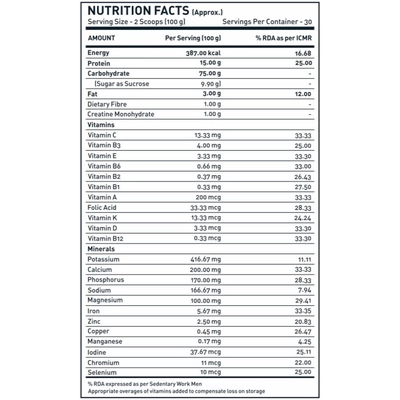 NUTRITION FACTS (Approx.)
Serving Size - 2 Scoops (100 g) Servings Per Container - 30

| AMOUNT | Per Serving (100 g) | % RDA as per ICMR |
|---|---|---|
| Energy | 387.00 kcal | 16.68 |
| Protein | 15.00 g | 25.00 |
| Carbohydrate | 75.00 g | - |
| (Sugar as Sucrose | 9.90 g) | - |
| Fat | 3.00 g | 12.00 |
| Dietary Fibre | 1.00 g | - |
| Creatine Monohydrate | 1.00 g | - |
| Vitamins | | |
| Vitamin C | 13.33 mg | 33.33 |
| Vitamin B3 | 4.00 mg | 25.00 |
| Vitamin E | 3.33 mg | 33.30 |
| Vitamin B6 | 0.66 mg | 33.00 |
| Vitamin B2 | 0.37 mg | 26.43 |
| Vitamin B1 | 0.33 mg | 27.50 |
| Vitamin A | 200 mcg | 33.33 |
| Folic Acid | 33.33 mcg | 28.33 |
| Vitamin K | 13.33 mcg | 24.24 |
| Vitamin D | 3.33 mcg | 33.30 |
| Vitamin B12 | 0.33 mcg | 33.30 |
| Minerals | | |
| Potassium | 416.67 mg | 11.11 |
| Calcium | 200.00 mg | 33.33 |
| Phosphorus | 170.00 mg | 28.33 |
| Sodium | 166.67 mg | 7.94 |
| Magnesium | 100.00 mg | 29.41 |
| Iron | 5.67 mg | 33.35 |
| Zinc | 2.50 mg | 20.83 |
| Copper | 0.45 mg | 26.47 |
| Manganese | 0.17 mg | 4.25 |
| Iodine | 37.67 mcg | 25.11 |
| Chromium | 11 mcg | 22.00 |
| Selenium | 10 mcg | 25.00 |

% RDA expressed as per Sedentary Work Men
Appropriate overages of vitamins added to compensate loss on storage